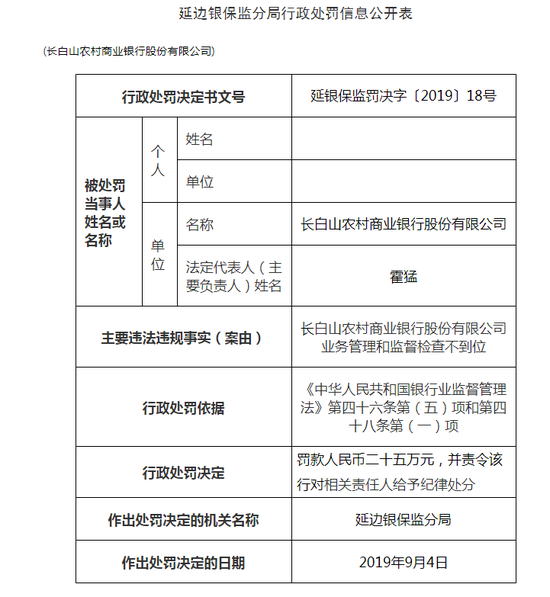 延边银保监分局行政处罚信息公开表

（长白山农村商业银行股份有限公司）

| 行政处罚决定书文号 | | | 延银保监罚决字〔2019〕18号 |
|---|---|---|---|
| 被处罚当事人姓名或名称 | 个人 | 姓名 | |
| | | 单位 | |
| | 单位 | 名称 | 长白山农村商业银行股份有限公司 |
| | | 法定代表人（主要负责人）姓名 | 霍猛 |
| 主要违法违规事实（案由） | | | 长白山农村商业银行股份有限公司业务管理和监督检查不到位 |
| 行政处罚依据 | | | 《中华人民共和国银行业监督管理法》第四十六条第（五）项和第四十八条第（一）项 |
| 行政处罚决定 | | | 罚款人民币二十五万元，并责令该行对相关责任人给予纪律处分 |
| 作出处罚决定的机关名称 | | | 延边银保监分局 |
| 作出处罚决定的日期 | | | 2019年9月4日 |